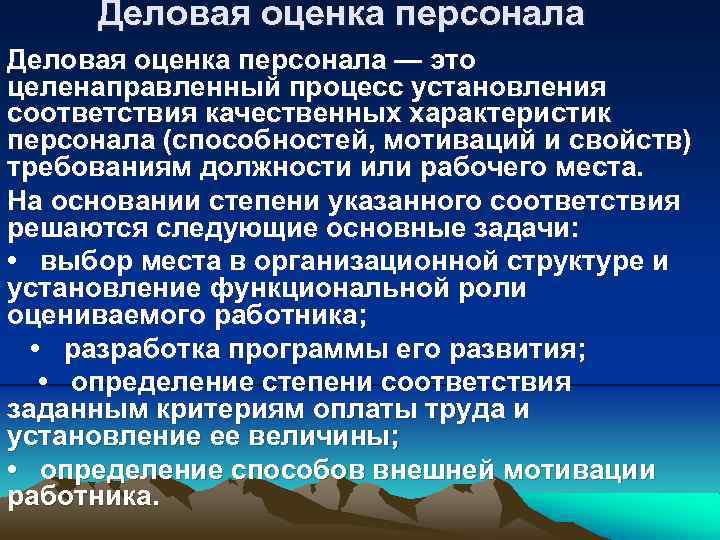 Деловая оценка персонала

Деловая оценка персонала — это целенаправленный процесс установления соответствия качественных характеристик персонала (способностей, мотиваций и свойств) требованиям должности или рабочего места.

На основании степени указанного соответствия решаются следующие основные задачи:

• выбор места в организационной структуре и установление функциональной роли оцениваемого работника;

• разработка программы его развития;

• определение степени соответствия заданным критериям оплаты труда и установление ее величины;

• определение способов внешней мотивации работника.